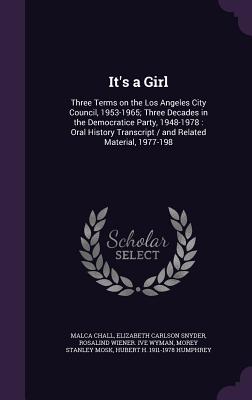 It's a Girl

Three Terms on the Los Angeles City Council, 1953-1965; Three Decades in the Democratice Party, 1948-1978 : Oral History Transcript / and Related Material, 1977-198

Scholar SELECT

MALCA CHALL, ELIZABETH CARLSON SNYDER, ROSALIND WIENER. IVE WYMAN, MOREY STANLEY MOSK, HUBERT H. 1911-1978 HUMPHREY